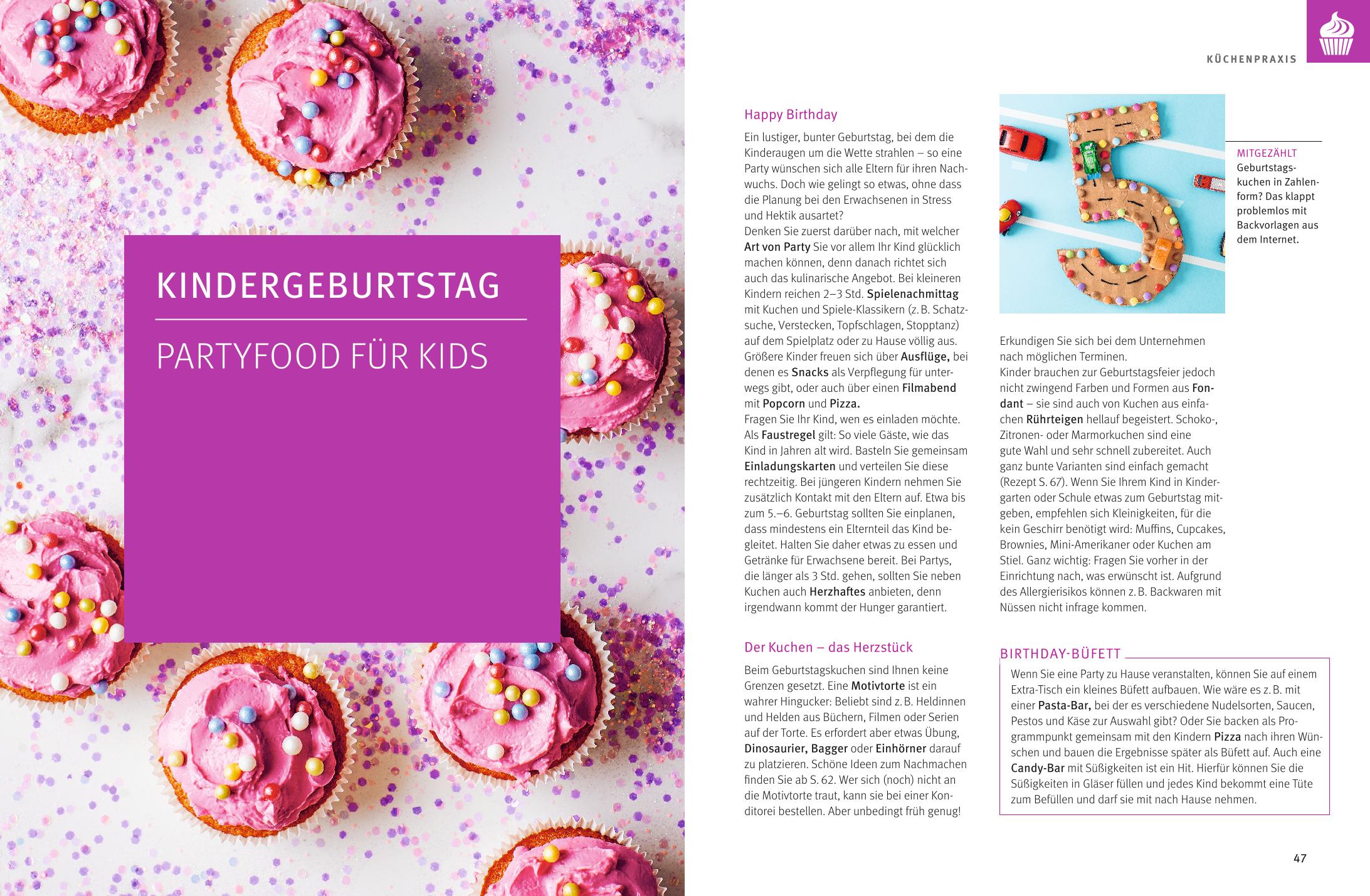 KINDERGEBURTSTAG

PARTYFOOD FÜR KIDS

KÜCHENPRAXIS

Happy Birthday

Ein lustiger, bunter Geburtstag, bei dem die Kinderaugen um die Wette strahlen – so eine Party wünschen sich alle Eltern für ihren Nachwuchs. Doch wie gelingt so etwas, ohne dass die Planung bei den Erwachsenen in Stress und Hektik ausartet?
Denken Sie zuerst darüber nach, mit welcher Art von Party Sie vor allem Ihr Kind glücklich machen können, denn danach richtet sich auch das kulinarische Angebot. Bei kleineren Kindern reichen 2–3 Std. Spielenachmittag mit Kuchen und Spiele-Klassikern (z. B. Schatzsuche, Verstecken, Topfschlagen, Stopptanz) auf dem Spielplatz oder zu Hause völlig aus. Größere Kinder freuen sich über Ausflüge, bei denen es Snacks als Verpflegung für unterwegs gibt, oder auch über einen Filmabend mit Popcorn und Pizza.
Fragen Sie Ihr Kind, wen es einladen möchte. Als Faustregel gilt: So viele Gäste, wie das Kind in Jahren alt wird. Basteln Sie gemeinsam Einladungskarten und verteilen Sie diese rechtzeitig. Bei jüngeren Kindern nehmen Sie zusätzlich Kontakt mit den Eltern auf. Etwa bis zum 5.–6. Geburtstag sollten Sie einplanen, dass mindestens ein Elternteil das Kind begleitet. Halten Sie daher etwas zu essen und Getränke für Erwachsene bereit. Bei Partys, die länger als 3 Std. gehen, sollten Sie neben Kuchen auch Herzhaftes anbieten, denn irgendwann kommt der Hunger garantiert.

Der Kuchen – das Herzstück

Beim Geburtstagskuchen sind Ihnen keine Grenzen gesetzt. Eine Motivtorte ist ein wahrer Hingucker: Beliebt sind z. B. Heldinnen und Helden aus Büchern, Filmen oder Serien auf der Torte. Es erfordert aber etwas Übung, Dinosaurier, Bagger oder Einhörner darauf zu platzieren. Schöne Ideen zum Nachmachen finden Sie ab S. 62. Wer sich (noch) nicht an die Motivtorte traut, kann sie bei einer Konditorei bestellen. Aber unbedingt früh genug!

MITGEZÄHLT
Geburtstagskuchen in Zahlenform? Das klappt problemlos mit Backvorlagen aus dem Internet.

Erkundigen Sie sich bei dem Unternehmen nach möglichen Terminen.
Kinder brauchen zur Geburtstagsfeier jedoch nicht zwingend Farben und Formen aus Fondant – sie sind auch von Kuchen aus einfachen Rührteigen hellauf begeistert. Schoko-, Zitronen- oder Marmorkuchen sind eine gute Wahl und sehr schnell zubereitet. Auch ganz bunte Varianten sind einfach gemacht (Rezept S. 67). Wenn Sie Ihrem Kind in Kindergarten oder Schule etwas zum Geburtstag mitgeben, empfehlen sich Kleinigkeiten, für die kein Geschirr benötigt wird: Muffins, Cupcakes, Brownies, Mini-Amerikaner oder Kuchen am Stiel. Ganz wichtig: Fragen Sie vorher in der Einrichtung nach, was erwünscht ist. Aufgrund des Allergierisikos können z. B. Backwaren mit Nüssen nicht infrage kommen.

BIRTHDAY-BÜFETT

Wenn Sie eine Party zu Hause veranstalten, können Sie auf einem Extra-Tisch ein kleines Büfett aufbauen. Wie wäre es z. B. mit einer Pasta-Bar, bei der es verschiedene Nudelsorten, Saucen, Pestos und Käse zur Auswahl gibt? Oder Sie backen als Programmpunkt gemeinsam mit den Kindern Pizza nach ihren Wünschen und bauen die Ergebnisse später als Büfett auf. Auch eine Candy-Bar mit Süßigkeiten ist ein Hit. Hierfür können Sie die Süßigkeiten in Gläser füllen und jedes Kind bekommt eine Tüte zum Befüllen und darf sie mit nach Hause nehmen.

47